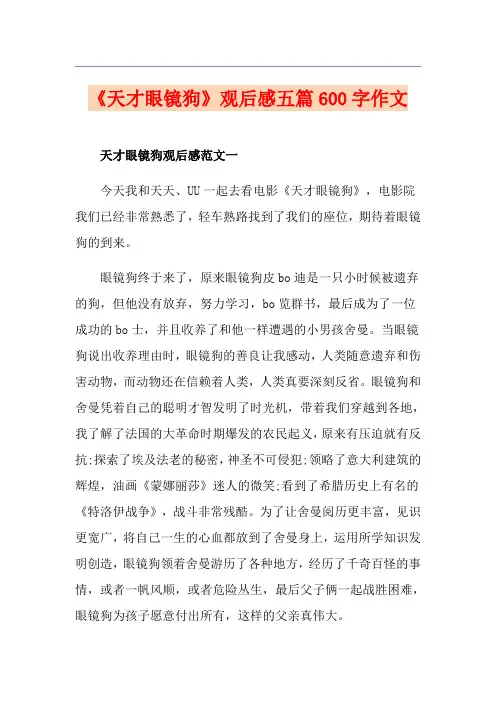 《天才眼镜狗》观后感五篇600字作文

天才眼镜狗观后感范文一

今天我和天天、UU一起去看电影《天才眼镜狗》，电影院我们已经非常熟悉了，轻车熟路找到了我们的座位，期待着眼镜狗的到来。

眼镜狗终于来了，原来眼镜狗皮bo迪是一只小时候被遗弃的狗，但他没有放弃，努力学习，bo览群书，最后成为了一位成功的bo士，并且收养了和他一样遭遇的小男孩舍曼。当眼镜狗说出收养理由时，眼镜狗的善良让我感动，人类随意遗弃和伤害动物，而动物还在信赖着人类，人类真要深刻反省。眼镜狗和舍曼凭着自己的聪明才智发明了时光机，带着我们穿越到各地，我了解了法国的大革命时期爆发的农民起义，原来有压迫就有反抗;探索了埃及法老的秘密，神圣不可侵犯;领略了意大利建筑的辉煌，油画《蒙娜丽莎》迷人的微笑;看到了希腊历史上有名的《特洛伊战争》，战斗非常残酷。为了让舍曼阅历更丰富，见识更宽广，将自己一生的心血都放到了舍曼身上，运用所学知识发明创造，眼镜狗领着舍曼游历了各种地方，经历了千奇百怪的事情，或者一帆风顺，或者危险丛生，最后父子俩一起战胜困难，眼镜狗为孩子愿意付出所有，这样的父亲真伟大。